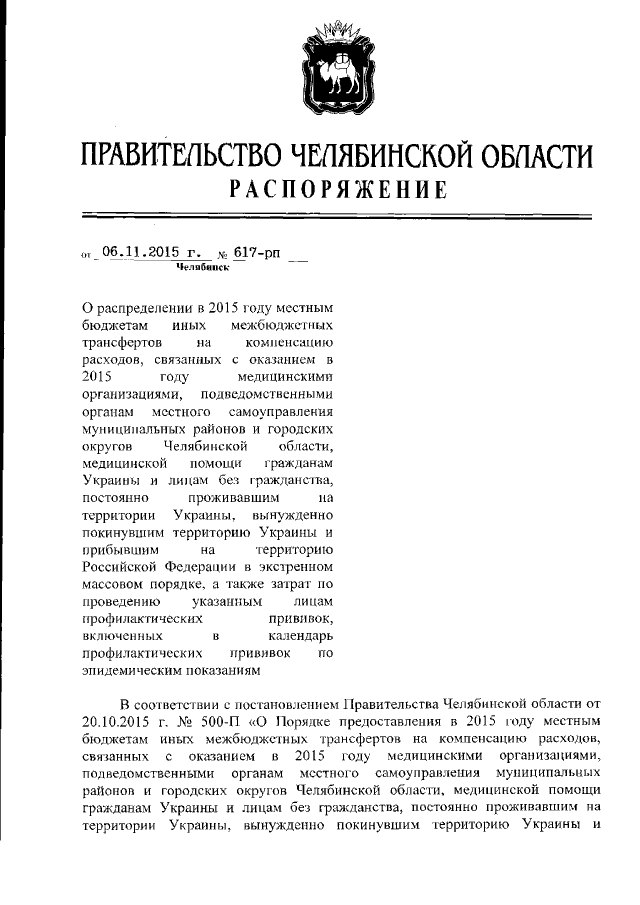 ПРАВИТЕЛЬСТВО ЧЕЛЯБИНСКОЙ ОБЛАСТИ
РАСПОРЯЖЕНИЕ

от 06.11.2015 г. № 617-рп
Челябинск

О распределении в 2015 году местным бюджетам иных межбюджетных трансфертов на компенсацию расходов, связанных с оказанием в 2015 году медицинскими организациями, подведомственными органам местного самоуправления муниципальных районов и городских округов Челябинской области, медицинской помощи гражданам Украины и лицам без гражданства, постоянно проживавшим на территории Украины, вынужденно покинувшим территорию Украины и прибывшим на территорию Российской Федерации в экстренном массовом порядке, а также затрат по проведению указанным лицам профилактических прививок, включенных в календарь профилактических прививок по эпидемическим показаниям

В соответствии с постановлением Правительства Челябинской области от 20.10.2015 г. № 500-П «О Порядке предоставления в 2015 году местным бюджетам иных межбюджетных трансфертов на компенсацию расходов, связанных с оказанием в 2015 году медицинскими организациями, подведомственными органам местного самоуправления муниципальных районов и городских округов Челябинской области, медицинской помощи гражданам Украины и лицам без гражданства, постоянно проживавшим на территории Украины, вынужденно покинувшим территорию Украины и